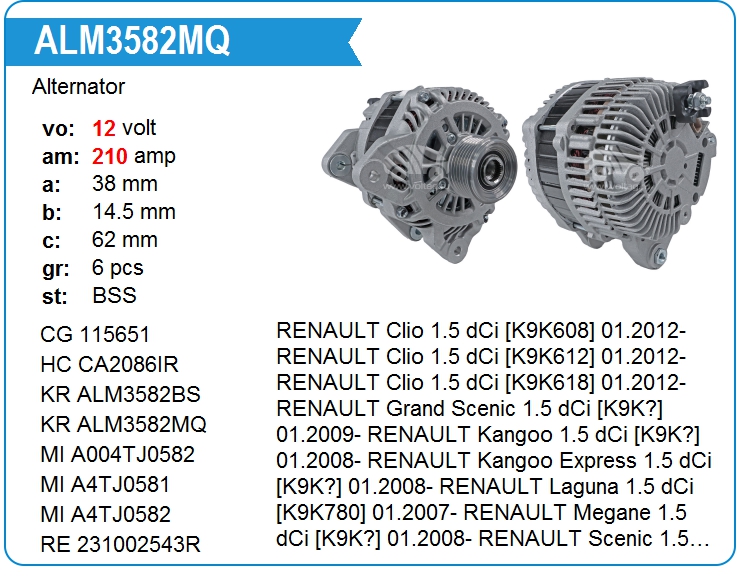 ALM3582MQ

Alternator

vo: 12 volt
am: 210 amp
a: 38 mm
b: 14.5 mm
c: 62 mm
gr: 6 pcs
st: BSS

CG 115651
HC CA2086IR
KR ALM3582BS
KR ALM3582MQ
MI A004TJ0582
MI A4TJ0581
MI A4TJ0582
RE 231002543R

RENAULT Clio 1.5 dCi [K9K608] 01.2012- RENAULT Clio 1.5 dCi [K9K612] 01.2012- RENAULT Clio 1.5 dCi [K9K618] 01.2012- RENAULT Grand Scenic 1.5 dCi [K9K?] 01.2009- RENAULT Kangoo 1.5 dCi [K9K?] 01.2008- RENAULT Kangoo Express 1.5 dCi [K9K?] 01.2008- RENAULT Laguna 1.5 dCi [K9K780] 01.2007- RENAULT Megane 1.5 dCi [K9K?] 01.2008- RENAULT Scenic 1.5…